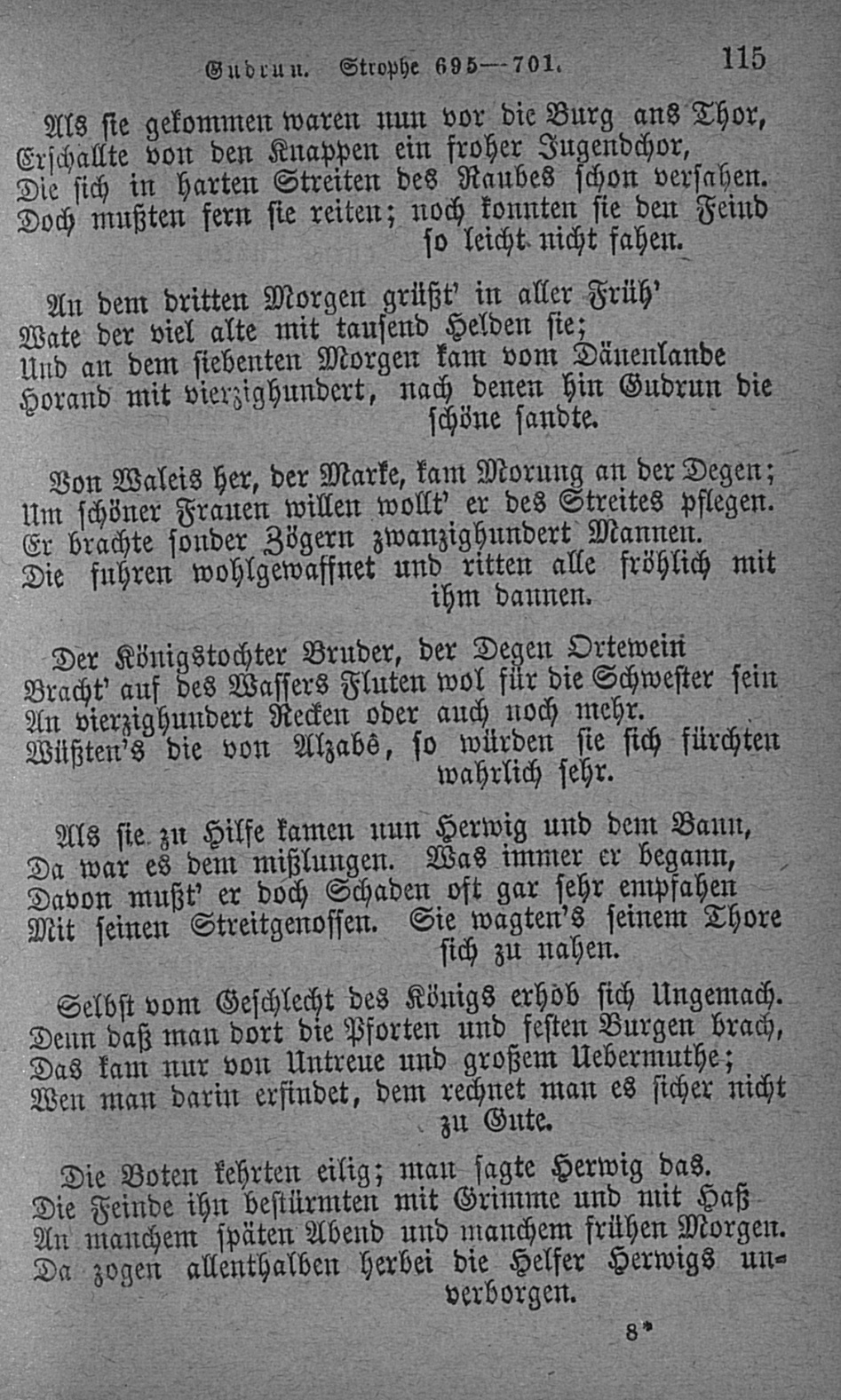 Gudrun. Strophe 695—701. 115

Als sie gekommen waren nun vor die Burg ans Thor,
Erschallte von den Knappen ein froher Jugendchor,
Die sich in harten Streiten des Raubes schon versahen.
Doch mußten fern sie reiten; noch konnten sie den Feind so leicht nicht fahen.

An dem dritten Morgen grüßt' in aller Früh'
Wate der viel alte mit tausend Helden sie;
Und an dem siebenten Morgen kam vom Dänenlande
Horand mit vierzighundert, nach denen hin Gudrun die schöne sandte.

Von Waleis her, der Marke, kam Morung an der Degen;
Um schöner Frauen willen wollt' er des Streites pflegen.
Er brachte sonder Zögern zwanzighundert Mannen.
Die fuhren wohlgewaffnet und ritten alle fröhlich mit ihm dannen.

Der Königstochter Bruder, der Degen Ortewein
Bracht' auf des Wassers Fluten wol für die Schwester sein
An vierzighundert Recken oder auch noch mehr.
Wüßten's die von Alzabê, so würden sie sich fürchten wahrlich sehr.

Als sie zu Hilfe kamen nun Herwig und dem Bann,
Da war es dem mißlungen. Was immer er begann,
Davon mußt' er doch Schaden oft gar sehr empfahen
Mit seinen Streitgenossen. Sie wagten's seinem Thore sich zu nahen.

Selbst vom Geschlecht des Königs erhob sich Ungemach.
Denn daß man dort die Pforten und festen Burgen brach,
Das kam nur von Untreue und großem Uebermuthe;
Wen man darin erfindet, dem rechnet man es sicher nicht zu Gute.

Die Boten kehrten eilig; man sagte Herwig das.
Die Feinde ihn bestürmten mit Grimme und mit Haß
An manchem späten Abend und manchem frühen Morgen.
Da zogen allenthalben herbei die Helfer Herwigs unverborgen.

8*